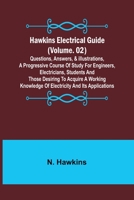 Hawkins Electrical Guide (Volume. 02)

Questions, Answers, & Illustrations, A Progressive Course Of Study For Engineers, Electricians, Students And Those Desiring To Acquire A Working Knowledge Of Electricity And Its Applications

N. Hawkins